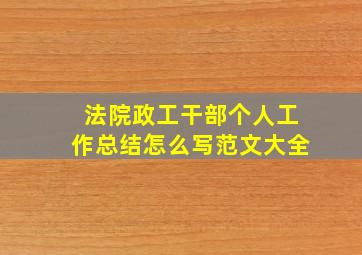 法院政工干部个人工作总结怎么写范文大全